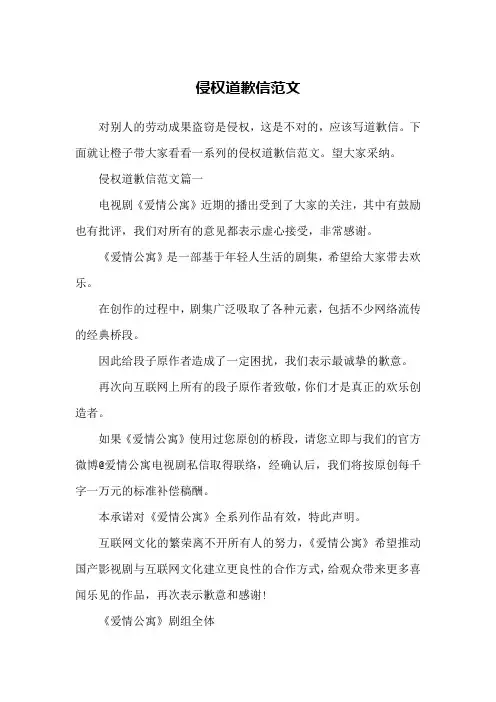 侵权道歉信范文

对别人的劳动成果盗窃是侵权，这是不对的，应该写道歉信。下面就让橙子带大家看看一系列的侵权道歉信范文。望大家采纳。

侵权道歉信范文篇一

电视剧《爱情公寓》近期的播出受到了大家的关注，其中有鼓励也有批评，我们对所有的意见都表示虚心接受，非常感谢。

《爱情公寓》是一部基于年轻人生活的剧集，希望给大家带去欢乐。

在创作的过程中，剧集广泛吸取了各种元素，包括不少网络流传的经典桥段。

因此给段子原作者造成了一定困扰，我们表示最诚挚的歉意。

再次向互联网上所有的段子原作者致敬，你们才是真正的欢乐创造者。

如果《爱情公寓》使用过您原创的桥段，请您立即与我们的官方微博@爱情公寓电视剧私信取得联络，经确认后，我们将按原创每千字一万元的标准补偿稿酬。

本承诺对《爱情公寓》全系列作品有效，特此声明。

互联网文化的繁荣离不开所有人的努力，《爱情公寓》希望推动国产影视剧与互联网文化建立更良性的合作方式，给观众带来更多喜闻乐见的作品，再次表示歉意和感谢!

《爱情公寓》剧组全体